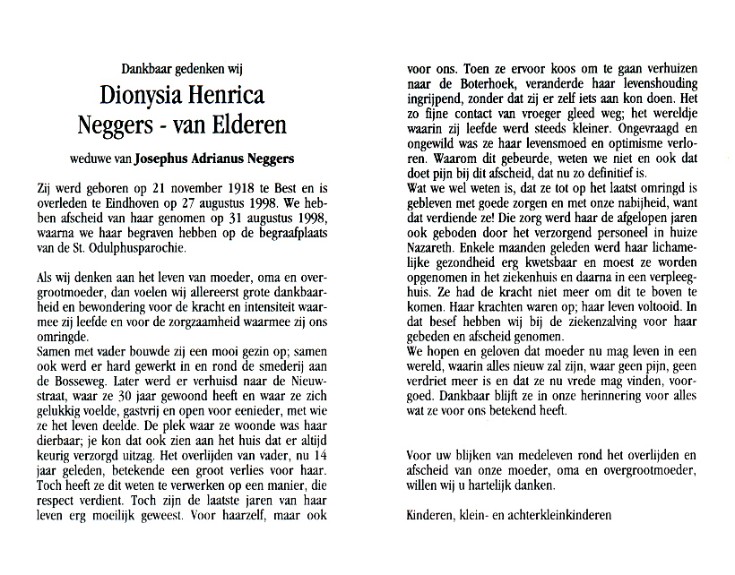 Dankbaar gedenken wij

Dionysia Henrica
Neggers - van Elderen

weduwe van Josephus Adrianus Neggers

Zij werd geboren op 21 november 1918 te Best en is overleden te Eindhoven op 27 augustus 1998. We hebben afscheid van haar genomen op 31 augustus 1998, waarna we haar begraven hebben op de begraafplaats van de St. Odulphusparochie.

Als wij denken aan het leven van moeder, oma en overgrootmoeder, dan voelen wij allereerst grote dankbaarheid en bewondering voor de kracht en intensiteit waarmee zij leefde en voor de zorgzaamheid waarmee zij ons omringde.
Samen met vader bouwde zij een mooi gezin op; samen ook werd er hard gewerkt in en rond de smederij aan de Bosseweg. Later werd er verhuisd naar de Nieuwstraat, waar ze 30 jaar gewoond heeft en waar ze zich gelukkig voelde, gastvrij en open voor eenieder, met wie ze het leven deelde. De plek waar ze woonde was haar dierbaar; je kon dat ook zien aan het huis dat er altijd keurig verzorgd uitzag. Het overlijden van vader, nu 14 jaar geleden, betekende een groot verlies voor haar. Toch heeft ze dit weten te verwerken op een manier, die respect verdient. Toch zijn de laatste jaren van haar leven erg moeilijk geweest. Voor haarzelf, maar ook voor ons. Toen ze ervoor koos om te gaan verhuizen naar de Boterhoek, veranderde haar levenshouding ingrijpend, zonder dat zij er zelf iets aan kon doen. Het zo fijne contact van vroeger gleed weg; het wereldje waarin zij leefde werd steeds kleiner. Ongevraagd en ongewild was ze haar levensmoed en optimisme verloren. Waarom dit gebeurde, weten we niet en ook dat doet pijn bij dit afscheid, dat nu zo definitief is.
Wat we wel weten is, dat ze tot op het laatst omringd is gebleven met goede zorgen en met onze nabijheid, want dat verdiende ze! Die zorg werd haar de afgelopen jaren ook geboden door het verzorgend personeel in huize Nazareth. Enkele maanden geleden werd haar lichamelijke gezondheid erg kwetsbaar en moest ze worden opgenomen in het ziekenhuis en daarna in een verpleeghuis. Ze had de kracht niet meer om dit te boven te komen. Haar krachten waren op; haar leven voltooid. In dat besef hebben wij bij de ziekenzalving voor haar gebeden en afscheid genomen.
We hopen en geloven dat moeder nu mag leven in een wereld, waarin alles nieuw zal zijn, waar geen pijn, geen verdriet meer is en dat ze nu vrede mag vinden, voorgoed. Dankbaar blijft ze in onze herinnering voor alles wat ze voor ons betekend heeft.

Voor uw blijken van medeleven rond het overlijden en afscheid van onze moeder, oma en overgrootmoeder, willen wij u hartelijk danken.

Kinderen, klein- en achterkleinkinderen